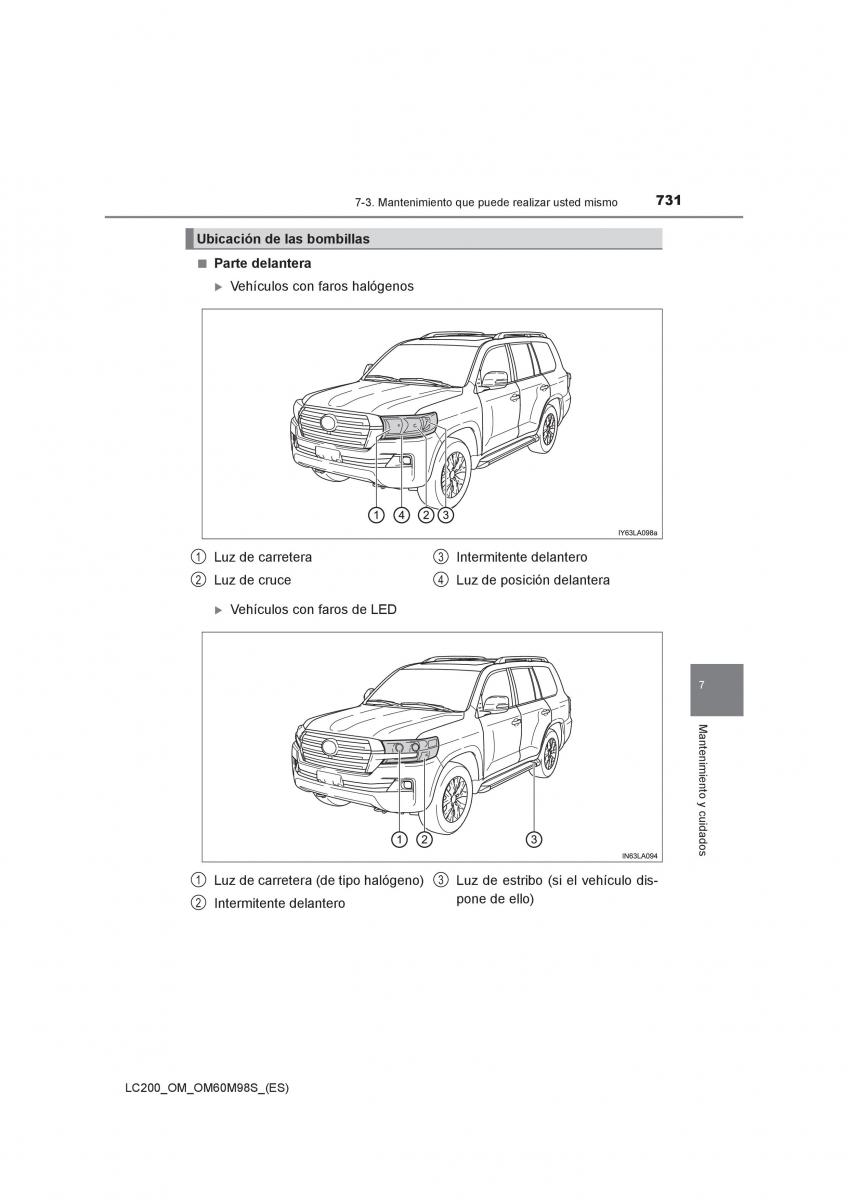 7-3. Mantenimiento que puede realizar usted mismo 731

Ubicación de las bombillas

■ Parte delantera

▶ Vehículos con faros halógenos

1 4 2 3

IY63LA098a

1 Luz de carretera
2 Luz de cruce
3 Intermitente delantero
4 Luz de posición delantera

▶ Vehículos con faros de LED

1 2 3

IN63LA094

1 Luz de carretera (de tipo halógeno)
2 Intermitente delantero
3 Luz de estribo (si el vehículo dispone de ello)

7

Mantenimiento y cuidados

LC200_OM_OM60M98S_(ES)